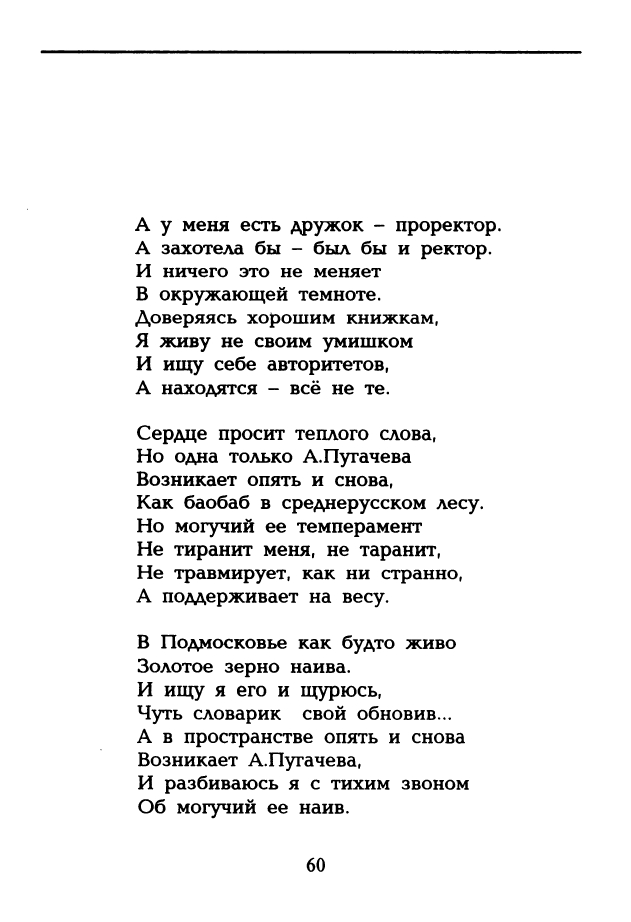 А у меня есть дружок – проректор.
А захотела бы – был бы и ректор.
И ничего это не меняет
В окружающей темноте.
Доверяясь хорошим книжкам,
Я живу не своим умишком
И ищу себе авторитетов,
А находятся – всё не те.

Сердце просит теплого слова,
Но одна только А.Пугачева
Возникает опять и снова,
Как баобаб в среднерусском лесу.
Но могучий ее темперамент
Не тиранит меня, не таранит,
Не травмирует, как ни странно,
А поддерживает на весу.

В Подмосковье как будто живо
Золотое зерно наива.
И ищу я его и щурюсь,
Чуть словарик свой обновив...
А в пространстве опять и снова
Возникает А.Пугачева,
И разбиваюсь я с тихим звоном
Об могучий ее наив.

60